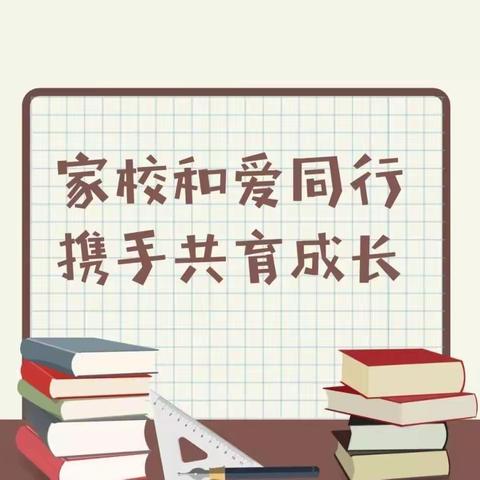 家校和爱同行
携手共育成长